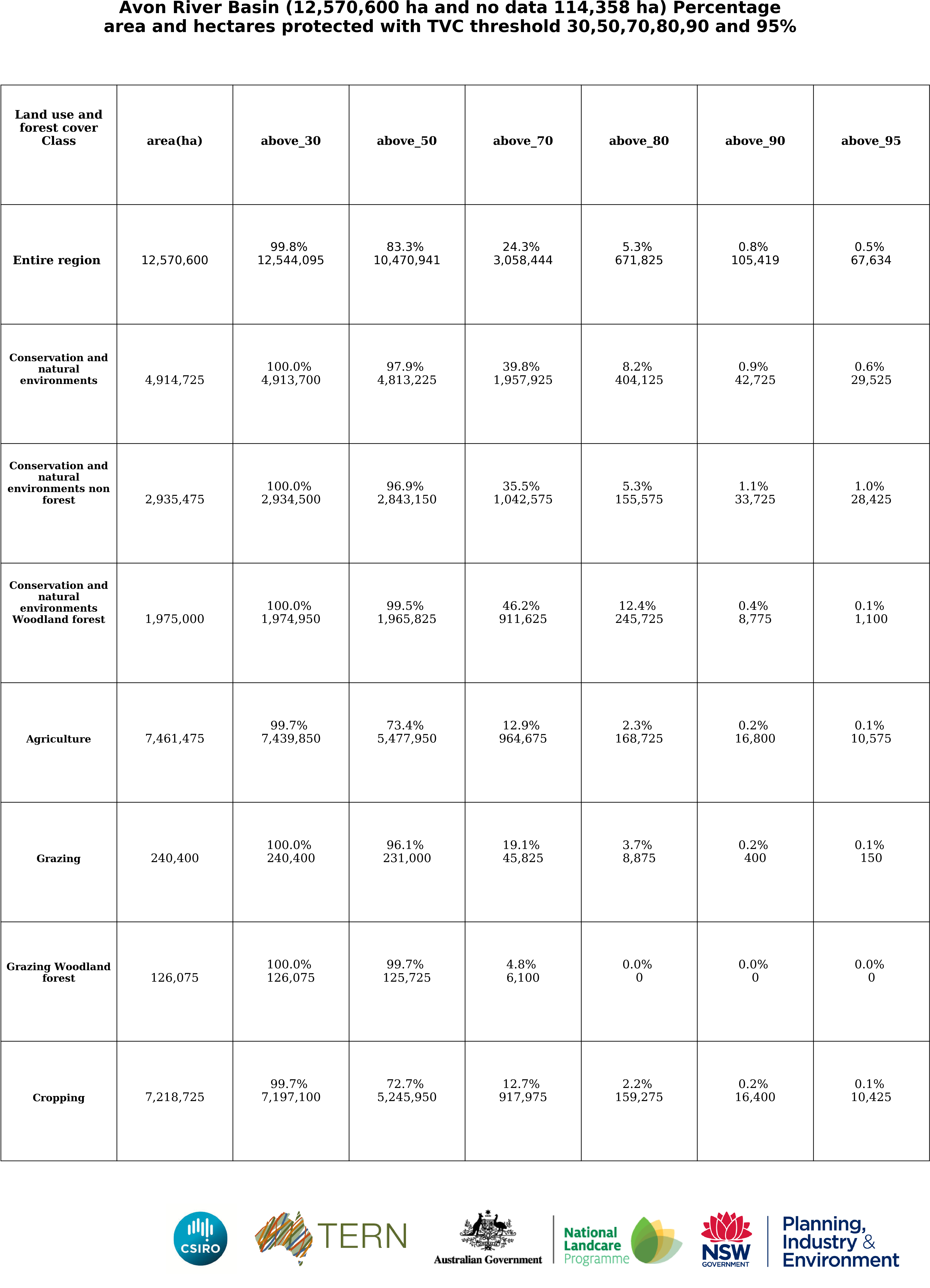 Avon River Basin (12,570,600 ha and no data 114,358 ha) Percentage area and hectares protected with TVC threshold 30,50,70,80,90 and 95%

| Land use and forest cover Class | area(ha) | above_30 | above_50 | above_70 | above_80 | above_90 | above_95 |
|---|---|---|---|---|---|---|---|
| Entire region | 12,570,600 | 99.8% 12,544,095 | 83.3% 10,470,941 | 24.3% 3,058,444 | 5.3% 671,825 | 0.8% 105,419 | 0.5% 67,634 |
| Conservation and natural environments | 4,914,725 | 100.0% 4,913,700 | 97.9% 4,813,225 | 39.8% 1,957,925 | 8.2% 404,125 | 0.9% 42,725 | 0.6% 29,525 |
| Conservation and natural environments non forest | 2,935,475 | 100.0% 2,934,500 | 96.9% 2,843,150 | 35.5% 1,042,575 | 5.3% 155,575 | 1.1% 33,725 | 1.0% 28,425 |
| Conservation and natural environments Woodland forest | 1,975,000 | 100.0% 1,974,950 | 99.5% 1,965,825 | 46.2% 911,625 | 12.4% 245,725 | 0.4% 8,775 | 0.1% 1,100 |
| Agriculture | 7,461,475 | 99.7% 7,439,850 | 73.4% 5,477,950 | 12.9% 964,675 | 2.3% 168,725 | 0.2% 16,800 | 0.1% 10,575 |
| Grazing | 240,400 | 100.0% 240,400 | 96.1% 231,000 | 19.1% 45,825 | 3.7% 8,875 | 0.2% 400 | 0.1% 150 |
| Grazing Woodland forest | 126,075 | 100.0% 126,075 | 99.7% 125,725 | 4.8% 6,100 | 0.0% 0 | 0.0% 0 | 0.0% 0 |
| Cropping | 7,218,725 | 99.7% 7,197,100 | 72.7% 5,245,950 | 12.7% 917,975 | 2.2% 159,275 | 0.2% 16,400 | 0.1% 10,425 |

CSIRO

TERN

Australian Government

National Landcare Programme

NSW GOVERNMENT

Planning, Industry & Environment